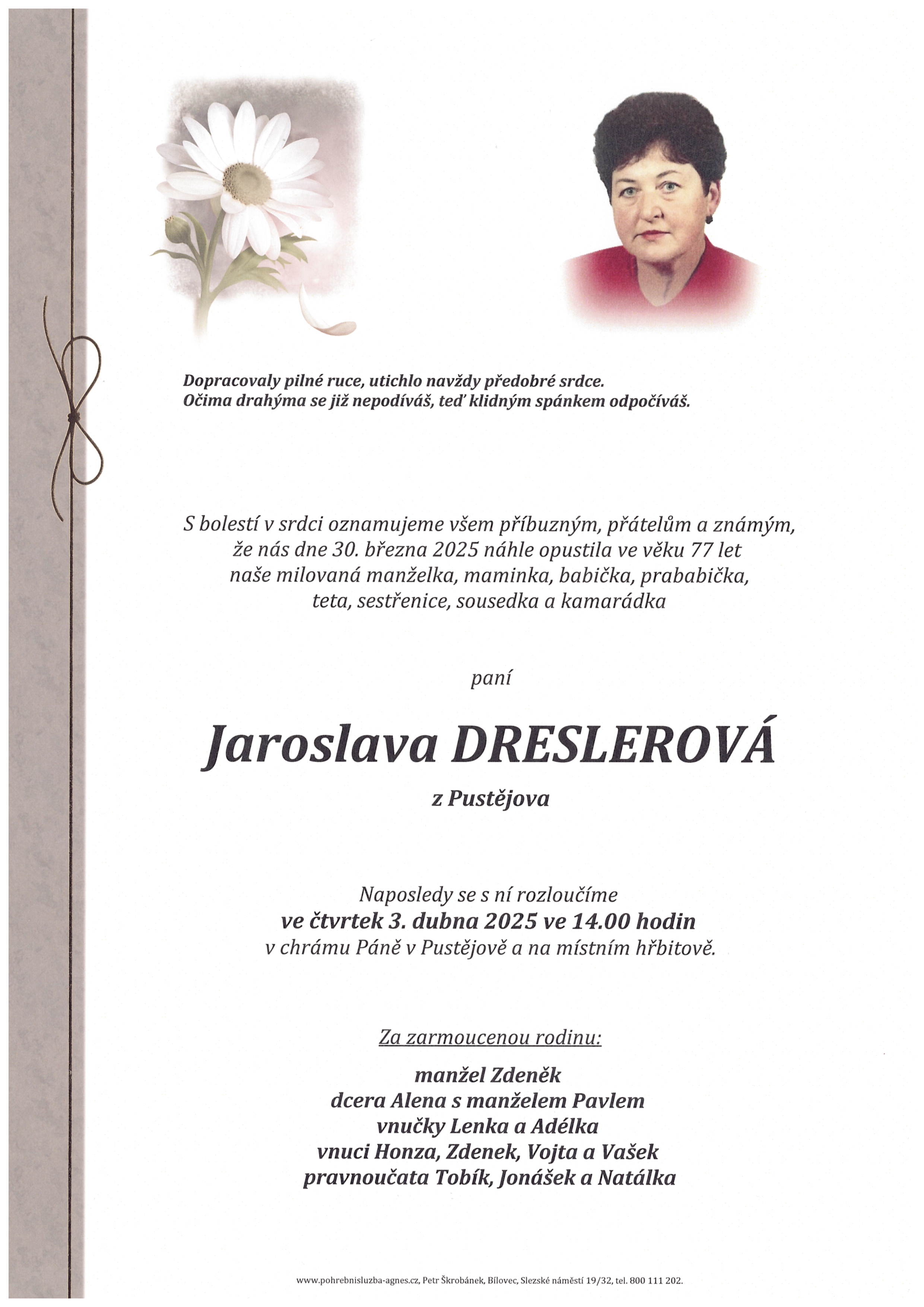 Dopracovaly pilné ruce, utichlo navždy předobré srdce.
Očima drahýma se již nepodíváš, teď klidným spánkem odpočíváš.

S bolestí v srdci oznamujeme všem příbuzným, přátelům a známým,
že nás dne 30. března 2025 náhle opustila ve věku 77 let
naše milovaná manželka, maminka, babička, prababička,
teta, sestřenice, sousedka a kamarádka

paní

Jaroslava DRESLEROVÁ

z Pustějova

Naposledy se s ní rozloučíme
ve čtvrtek 3. dubna 2025 ve 14.00 hodin
v chrámu Páně v Pustějově a na místním hřbitově.

Za zarmoucenou rodinu:

manžel Zdeněk
dcera Alena s manželem Pavlem
vnučky Lenka a Adélka
vnuci Honza, Zdenek, Vojta a Vašek
pravnoučata Tobík, Jonášek a Natálka

www.pohrebnisluzba-agnes.cz, Petr Škrobánek, Bílovec, Slezské náměstí 19/32, tel. 800 111 202.